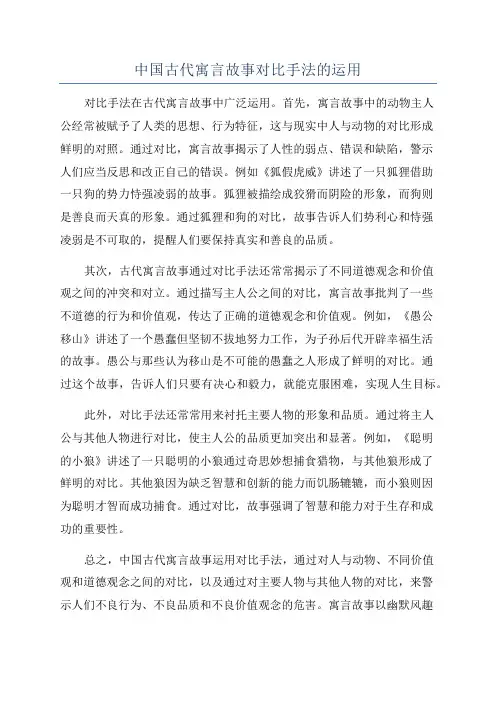 中国古代寓言故事对比手法的运用

对比手法在古代寓言故事中广泛运用。首先，寓言故事中的动物主人公经常被赋予了人类的思想、行为特征，这与现实中人与动物的对比形成鲜明的对照。通过对比，寓言故事揭示了人性的弱点、错误和缺陷，警示人们应当反思和改正自己的错误。例如《狐假虎威》讲述了一只狐狸借助一只狗的势力恃强凌弱的故事。狐狸被描绘成狡猾而阴险的形象，而狗则是善良而天真的形象。通过狐狸和狗的对比，故事告诉人们势利心和恃强凌弱是不可取的，提醒人们要保持真实和善良的品质。

其次，古代寓言故事通过对比手法还常常揭示了不同道德观念和价值观之间的冲突和对立。通过描写主人公之间的对比，寓言故事批判了一些不道德的行为和价值观，传达了正确的道德观念和价值观。例如，《愚公移山》讲述了一个愚蠢但坚韧不拔地努力工作，为子孙后代开辟幸福生活的故事。愚公与那些认为移山是不可能的愚蠢之人形成了鲜明的对比。通过这个故事，告诉人们只要有决心和毅力，就能克服困难，实现人生目标。

此外，对比手法还常常用来衬托主要人物的形象和品质。通过将主人公与其他人物进行对比，使主人公的品质更加突出和显著。例如，《聪明的小狼》讲述了一只聪明的小狼通过奇思妙想捕食猎物，与其他狼形成了鲜明的对比。其他狼因为缺乏智慧和创新的能力而饥肠辘辘，而小狼则因为聪明才智而成功捕食。通过对比，故事强调了智慧和能力对于生存和成功的重要性。

总之，中国古代寓言故事运用对比手法，通过对人与动物、不同价值观和道德观念之间的对比，以及通过对主要人物与其他人物的对比，来警示人们不良行为、不良品质和不良价值观念的危害。寓言故事以幽默风趣